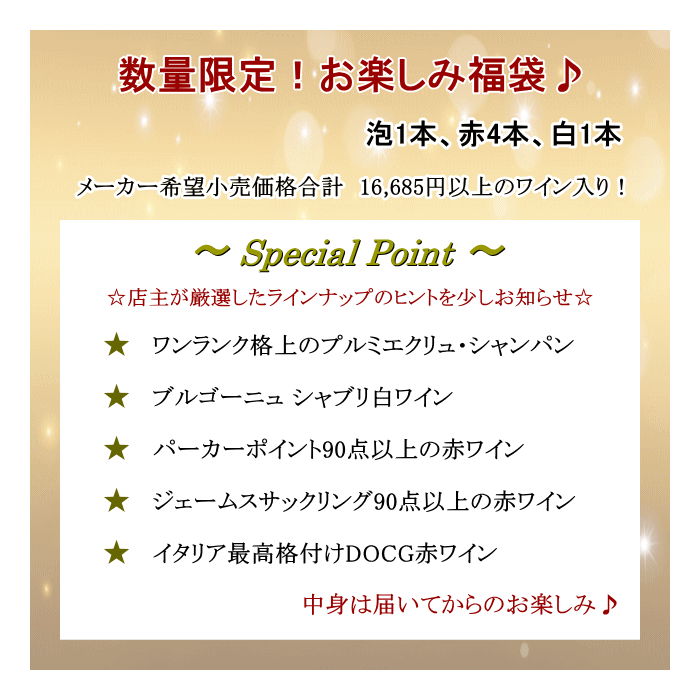 数量限定！お楽しみ福袋♪

泡1本、赤4本、白1本

メーカー希望小売価格合計　16,685円以上のワイン入り！

～ Special Point ～

☆店主が厳選したラインナップのヒントを少しお知らせ☆

★　ワンランク格上のプルミエクリュ・シャンパン

★　ブルゴーニュ シャブリ白ワイン

★　パーカーポイント90点以上の赤ワイン

★　ジェームスサックリング90点以上の赤ワイン

★　イタリア最高格付けDOCG赤ワイン

中身は届いてからのお楽しみ♪